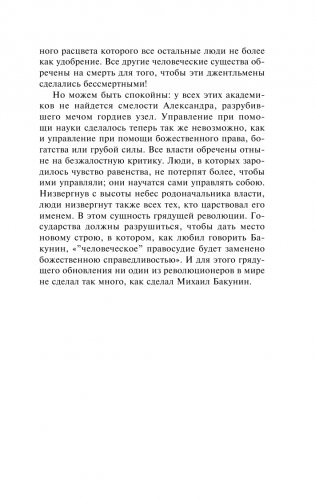 ного расцвета которого все остальные люди не более как удобрение. Все другие человеческие существа обречены на смерть для того, чтобы эти джентльмены сделались бессмертными!

Но можем быть спокойны: у всех этих академиков не найдется смелости Александра, разрубившего мечом гордиев узел. Управление при помощи науки сделалось теперь так же невозможно, как и управление при помощи божественного права, богатства или грубой силы. Все власти обречены отныне на безжалостную критику. Люди, в которых зародилось чувство равенства, не потерпят более, чтобы ими управляли; они научатся сами управлять собою. Низвергнув с высоты небес родоначальника власти, люди низвергнут также всех тех, кто царствовал его именем. В этом сущность грядущей революции. Государства должны разрушиться, чтобы дать место новому строю, в котором, как любил говорить Бакунин, «"человеческое" правосудие будет заменено божественною справедливостью». И для этого грядущего обновления ни один из революционеров в мире не сделал так много, как сделал Михаил Бакунин.